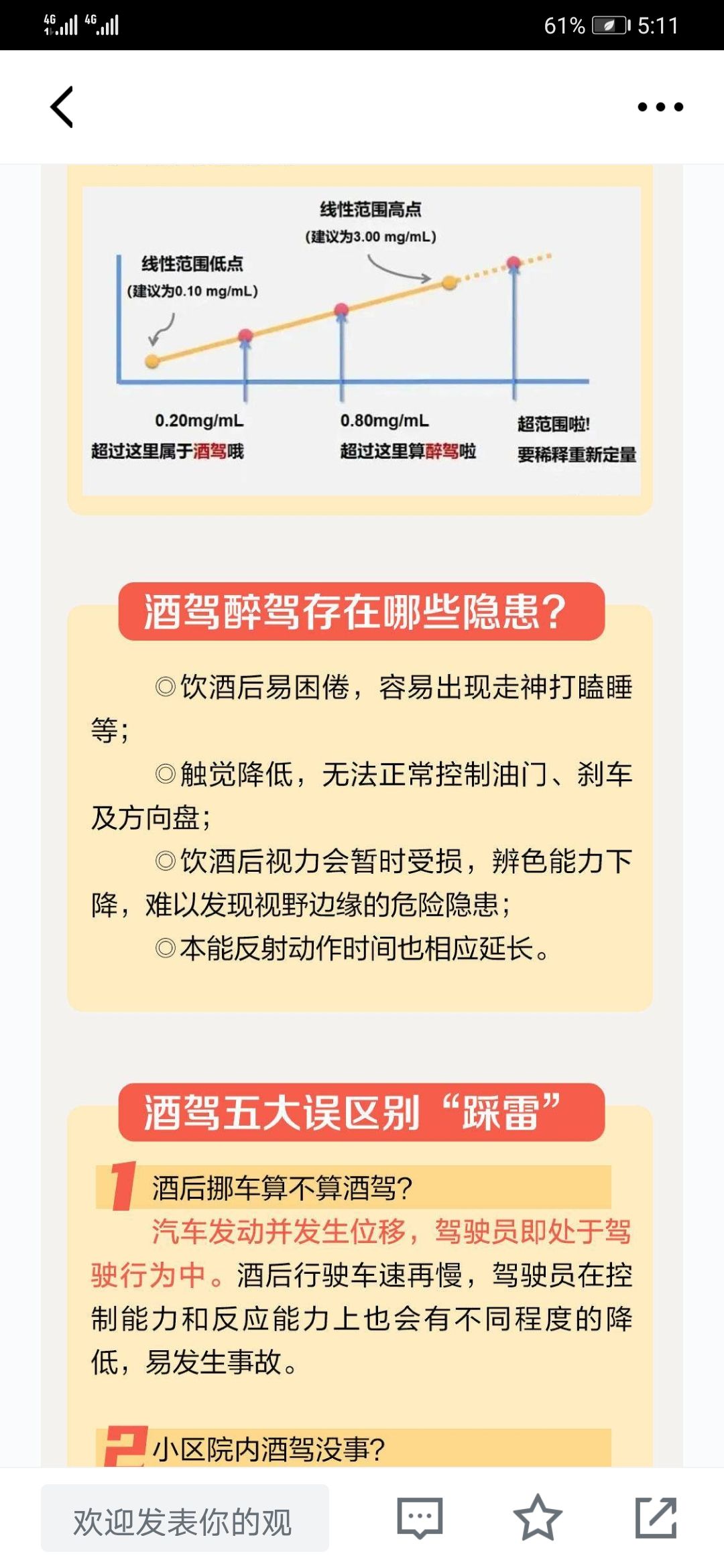 4G 4G 61% 5:11

线性范围高点
(建议为3.00 mg/mL)

线性范围低点
(建议为0.10 mg/mL)

0.20mg/mL
超过这里属于酒驾哦

0.80mg/mL
超过这里算醉驾啦

超范围啦!
要稀释重新定量

酒驾醉驾存在哪些隐患?

◎饮酒后易困倦，容易出现走神打瞌睡等;

◎触觉降低，无法正常控制油门、刹车及方向盘;

◎饮酒后视力会暂时受损，辨色能力下降，难以发现视野边缘的危险隐患;

◎本能反射动作时间也相应延长。

酒驾五大误区别“踩雷”

1 酒后挪车算不算酒驾?

汽车发动并发生位移，驾驶员即处于驾驶行为中。酒后行驶车速再慢，驾驶员在控制能力和反应能力上也会有不同程度的降低，易发生事故。

2 小区院内酒驾没事?

欢迎发表你的观